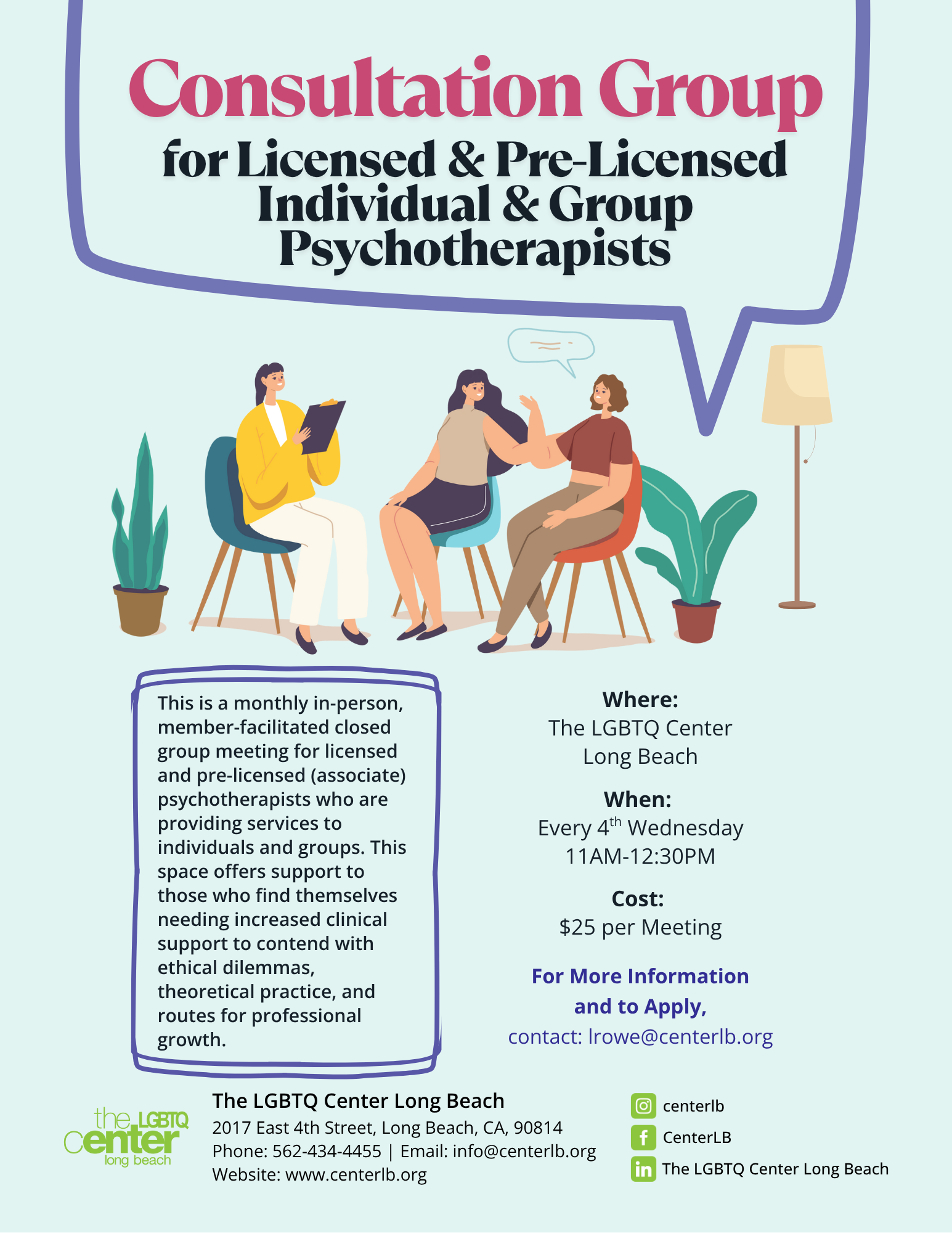 Consultation Group

for Licensed & Pre-Licensed Individual & Group Psychotherapists

This is a monthly in-person, member-facilitated closed group meeting for licensed and pre-licensed (associate) psychotherapists who are providing services to individuals and groups. This space offers support to those who find themselves needing increased clinical support to contend with ethical dilemmas, theoretical practice, and routes for professional growth.

Where:
The LGBTQ Center Long Beach

When:
Every 4$^{th}$ Wednesday
11AM-12:30PM

Cost:
$25 per Meeting

For More Information and to Apply,
contact: lrowe@centerlb.org

the LGBTQ center long beach

The LGBTQ Center Long Beach
2017 East 4th Street, Long Beach, CA, 90814
Phone: 562-434-4455 | Email: info@centerlb.org
Website: www.centerlb.org

centerlb
CenterLB
The LGBTQ Center Long Beach